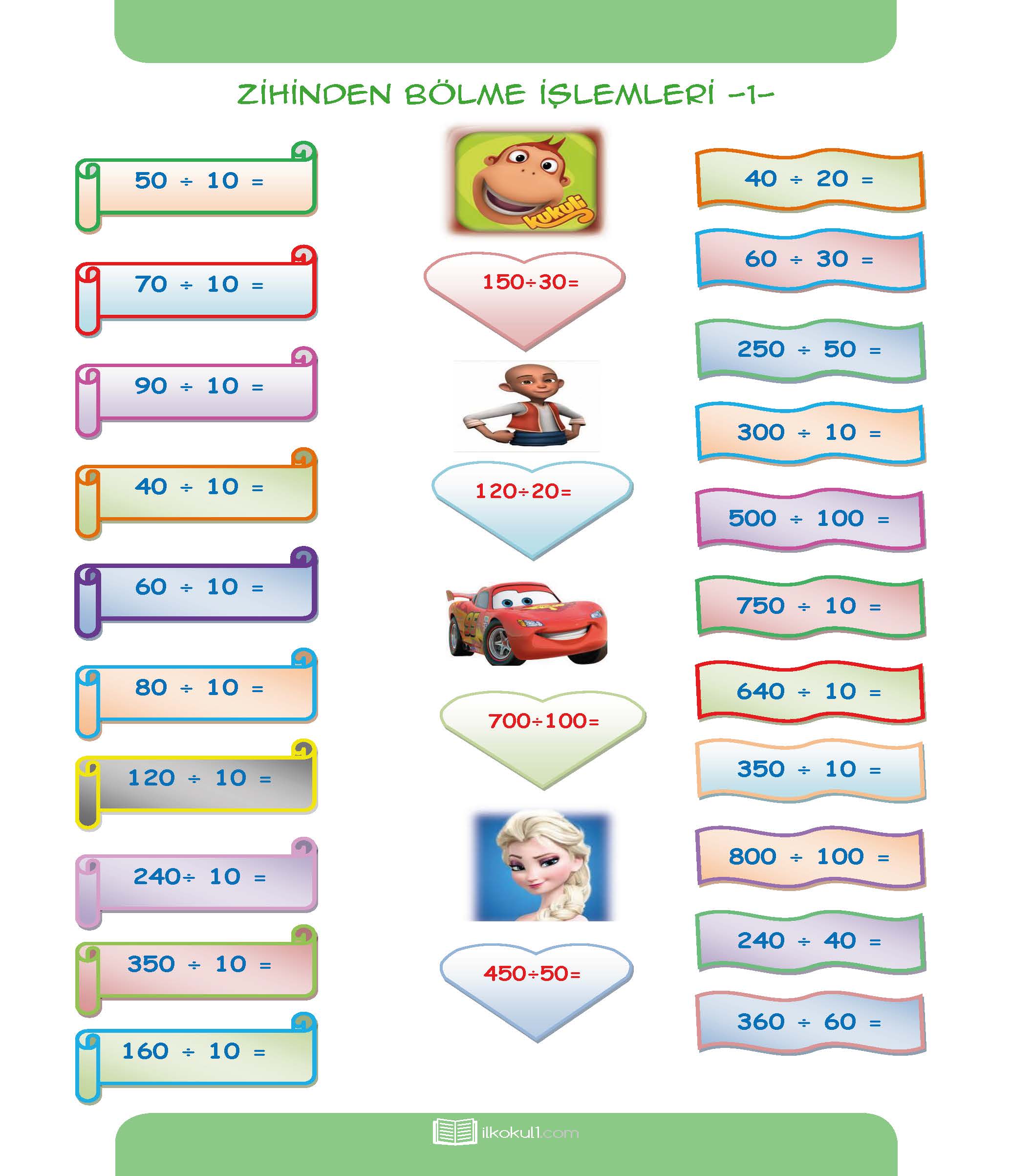 ZİHİNDEN BÖLME İŞLEMLERİ -1-

$50 \div 10 =$

$70 \div 10 =$

$90 \div 10 =$

$40 \div 10 =$

$60 \div 10 =$

$80 \div 10 =$

$120 \div 10 =$

$240 \div 10 =$

$350 \div 10 =$

$160 \div 10 =$

kukuli

$150 \div 30 =$

$120 \div 20 =$

$700 \div 100 =$

$450 \div 50 =$

$40 \div 20 =$

$60 \div 30 =$

$250 \div 50 =$

$300 \div 10 =$

$500 \div 100 =$

$750 \div 10 =$

$640 \div 10 =$

$350 \div 10 =$

$800 \div 100 =$

$240 \div 40 =$

$360 \div 60 =$

ilkokul1.com